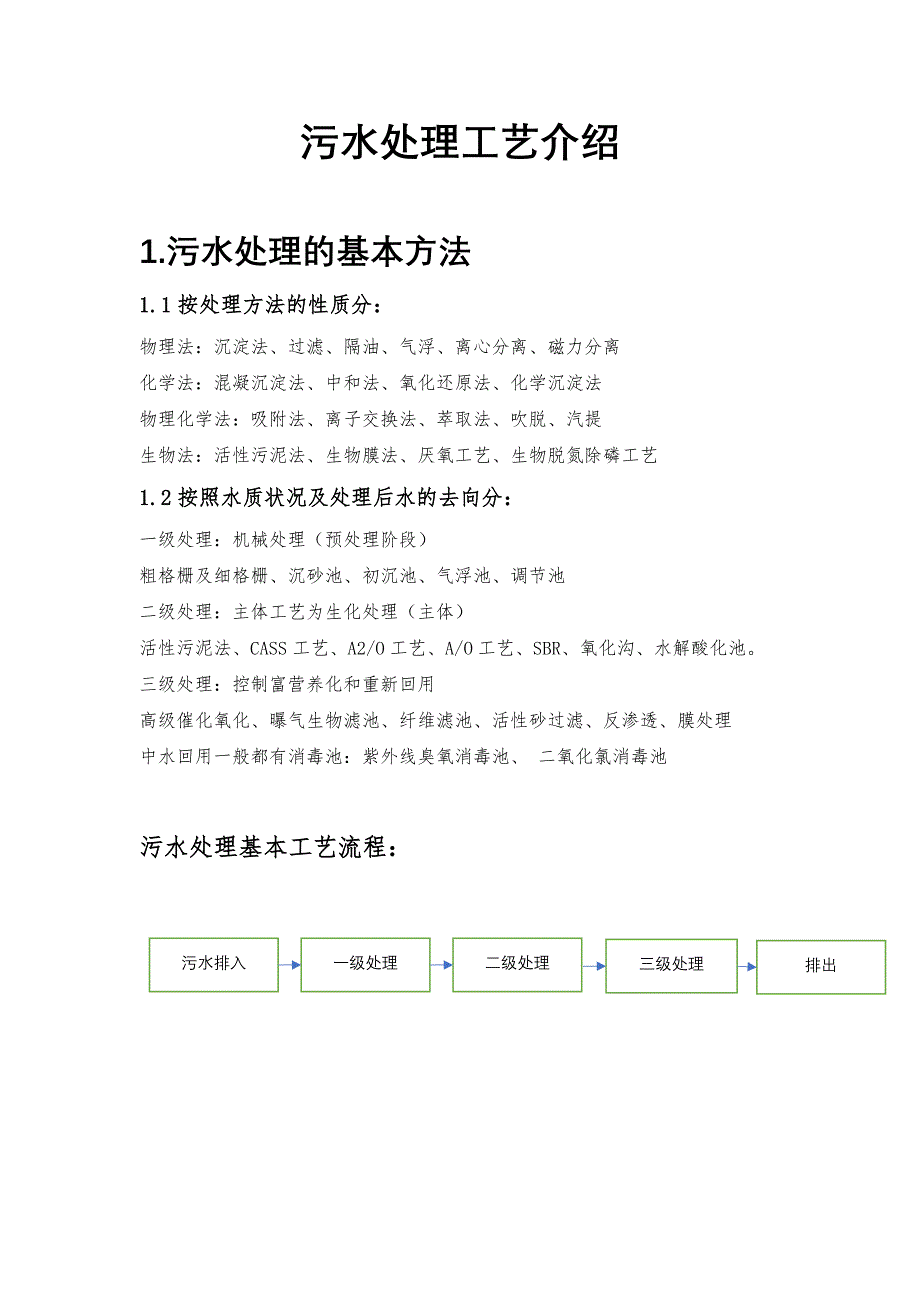 污水处理工艺介绍

1.污水处理的基本方法

1.1 按处理方法的性质分：

物理法：沉淀法、过滤、隔油、气浮、离心分离、磁力分离

化学法：混凝沉淀法、中和法、氧化还原法、化学沉淀法

物理化学法：吸附法、离子交换法、萃取法、吹脱、汽提

生物法：活性污泥法、生物膜法、厌氧工艺、生物脱氮除磷工艺

1.2 按照水质状况及处理后水的去向分：

一级处理：机械处理（预处理阶段）

粗格栅及细格栅、沉砂池、初沉池、气浮池、调节池

二级处理：主体工艺为生化处理（主体）

活性污泥法、CASS 工艺、A2/O 工艺、A/O 工艺、SBR、氧化沟、水解酸化池。

三级处理：控制富营养化和重新回用

高级催化氧化、曝气生物滤池、纤维滤池、活性砂过滤、反渗透、膜处理

中水回用一般都有消毒池：紫外线臭氧消毒池、 二氧化氯消毒池

污水处理基本工艺流程：

污水排入
一级处理
二级处理
三级处理
排出